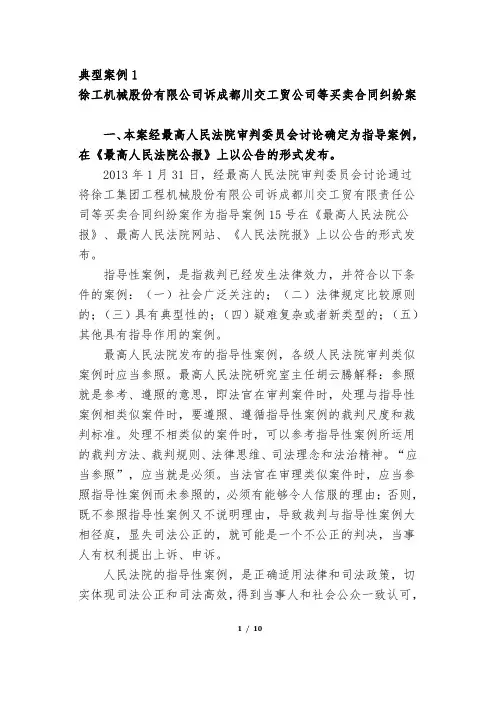 典型案例 1
徐工机械股份有限公司诉成都川交工贸公司等买卖合同纠纷案

一、本案经最高人民法院审判委员会讨论确定为指导案例，在《最高人民法院公报》上以公告的形式发布。

2013 年 1 月 31 日，经最高人民法院审判委员会讨论通过将徐工集团工程机械股份有限公司诉成都川交工贸有限责任公司等买卖合同纠纷案作为指导案例 15 号在《最高人民法院公报》、最高人民法院网站、《人民法院报》上以公告的形式发布。

指导性案例，是指裁判已经发生法律效力，并符合以下条件的案例：（一）社会广泛关注的；（二）法律规定比较原则的；（三）具有典型性的；（四）疑难复杂或者新类型的；（五）其他具有指导作用的案例。

最高人民法院发布的指导性案例，各级人民法院审判类似案例时应当参照。最高人民法院研究室主任胡云腾解释：参照就是参考、遵照的意思，即法官在审判案件时，处理与指导性案例相类似案件时，要遵照、遵循指导性案例的裁判尺度和裁判标准。处理不相类似的案件时，可以参考指导性案例所运用的裁判方法、裁判规则、法律思维、司法理念和法治精神。“应当参照”，应当就是必须。当法官在审理类似案件时，应当参照指导性案例而未参照的，必须有能够令人信服的理由；否则，既不参照指导性案例又不说明理由，导致裁判与指导性案例大相径庭，显失司法公正的，就可能是一个不公正的判决，当事人有权利提出上诉、申诉。

人民法院的指导性案例，是正确适用法律和司法政策，切实体现司法公正和司法高效，得到当事人和社会公众一致认可，

1 / 10